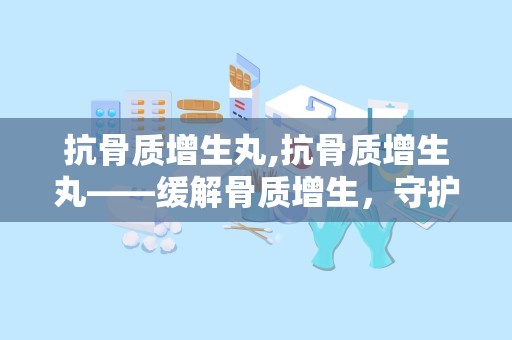 抗骨质增生丸,抗骨质增生丸——缓解骨质增生，守护